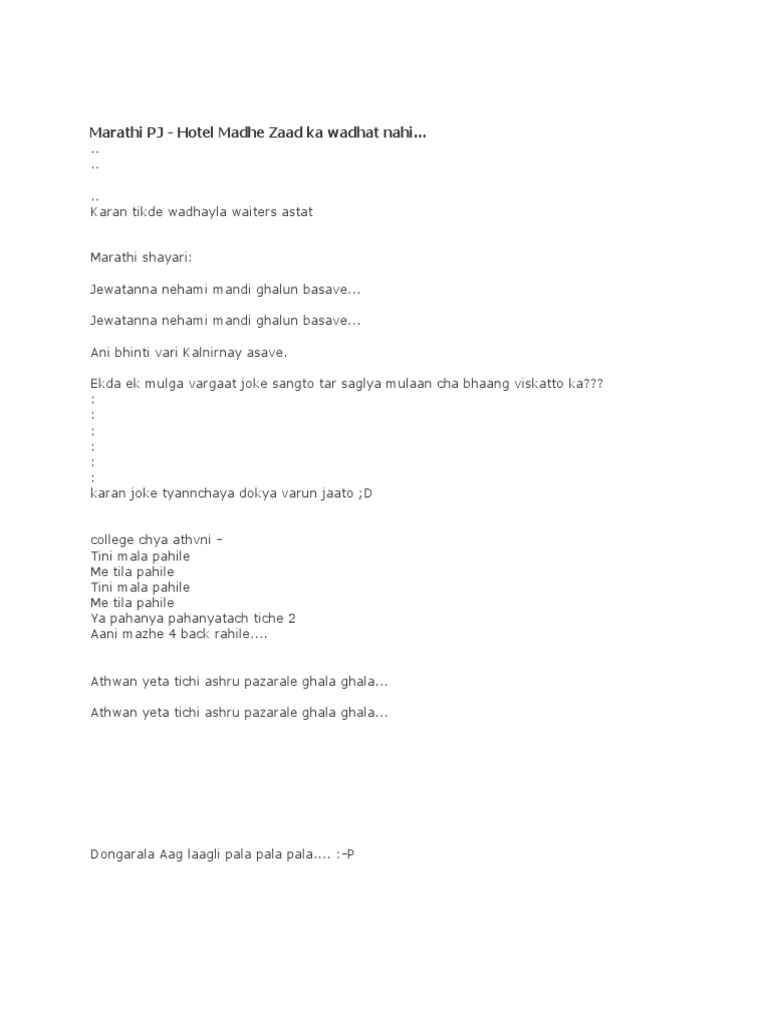 Marathi PJ - Hotel Madhe Zaad ka wadhat nahi...
..
..

..
Karan tikde wadhayla waiters astat

Marathi shayari:

Jewatanna nehami mandi ghalun basave...

Jewatanna nehami mandi ghalun basave...

Ani bhinti vari Kalnirnay asave.

Ekda ek mulga vargaat joke sangto tar saglya mulaan cha bhaang viskatto ka???
:
:
:
:
:
:
karan joke tyannchaya dokya varun jaato ;D

college chya athvni –
Tini mala pahile
Me tila pahile
Tini mala pahile
Me tila pahile
Ya pahanya pahanyatach tiche 2
Aani mazhe 4 back rahile....

Athwan yeta tichi ashru pazarale ghala ghala...

Athwan yeta tichi ashru pazarale ghala ghala...

Dongarala Aag laagli pala pala pala.... :-P